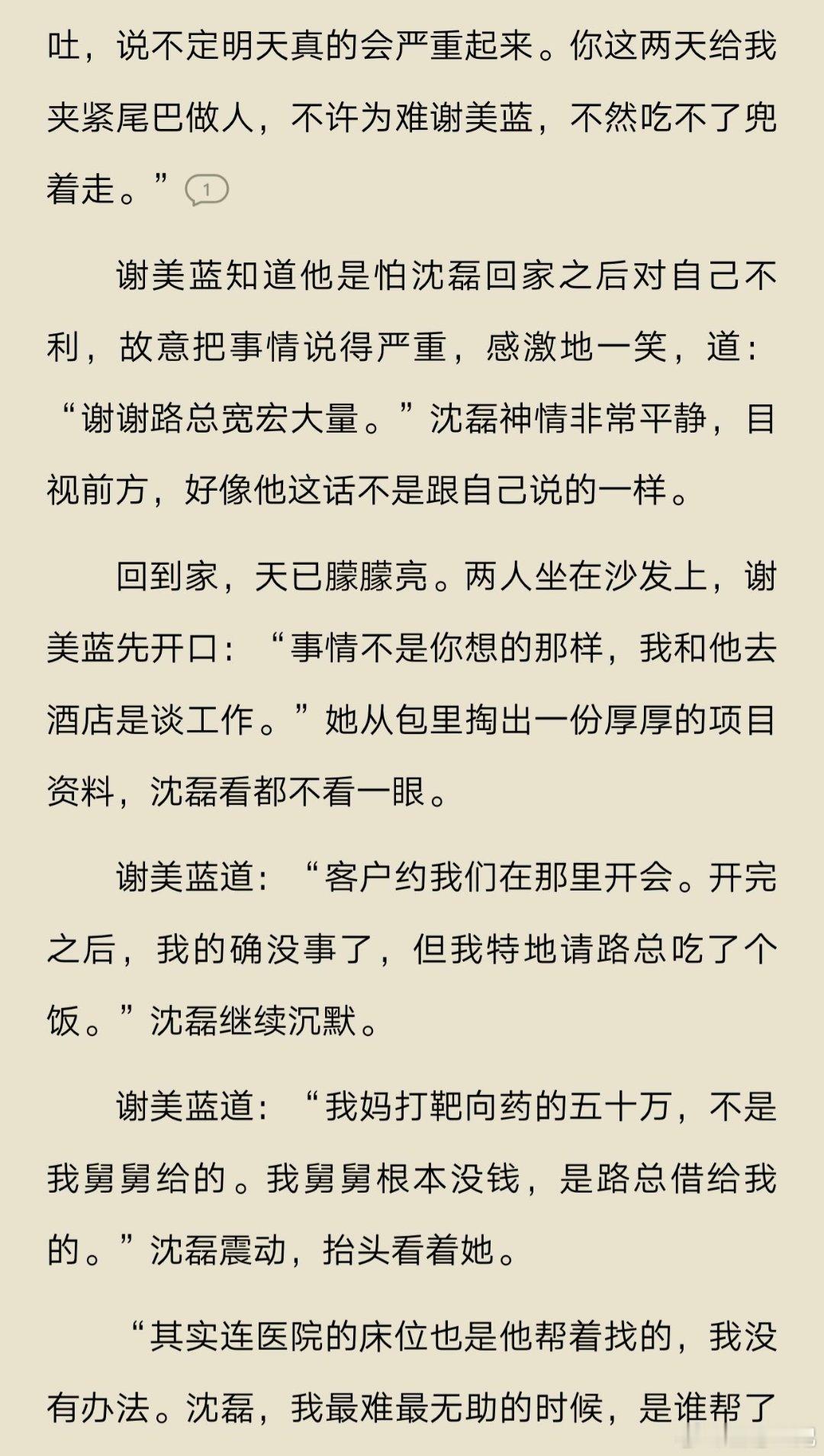 吐，说不定明天真的会严重起来。你这两天给我夹紧尾巴做人，不许为难谢美蓝，不然吃不了兜着走。” 1

谢美蓝知道他是怕沈磊回家之后对自己不利，故意把事情说得严重，感激地一笑，道：“谢谢路总宽宏大量。”沈磊神情非常平静，目视前方，好像他这话不是跟自己说的一样。

回到家，天已朦朦亮。两人坐在沙发上，谢美蓝先开口：“事情不是你想的那样，我和他去酒店是谈工作。”她从包里掏出一份厚厚的项目资料，沈磊看都不看一眼。

谢美蓝道：“客户约我们在那里开会。开完之后，我的确没事了，但我特地请路总吃了个饭。”沈磊继续沉默。

谢美蓝道：“我妈打靶向药的五十万，不是我舅舅给的。我舅舅根本没钱，是路总借给我的。”沈磊震动，抬头看着她。

“其实连医院的床位也是他帮着找的，我没有办法。沈磊，我最难最无助的时候，是谁帮了